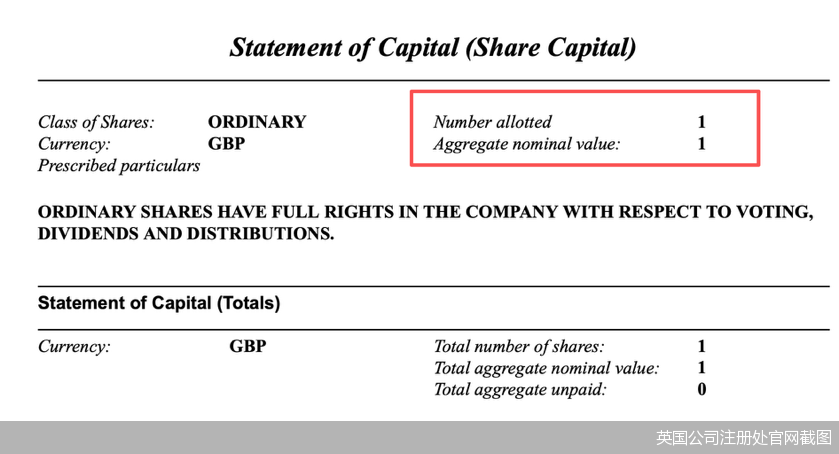 Statement of Capital (Share Capital)

Class of Shares: ORDINARY
Currency: GBP
Prescribed particulars

Number allotted 1
Aggregate nominal value: 1

ORDINARY SHARES HAVE FULL RIGHTS IN THE COMPANY WITH RESPECT TO VOTING, DIVIDENDS AND DISTRIBUTIONS.

Statement of Capital (Totals)

Currency: GBP

Total number of shares: 1
Total aggregate nominal value: 1
Total aggregate unpaid: 0

英国公司注册处官网截图